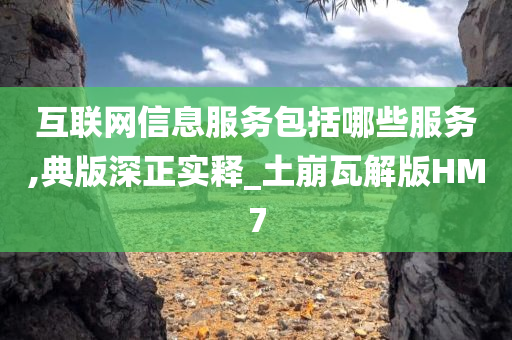 互联网信息服务包括哪些服务,典版深正实释_土崩瓦解版HM7